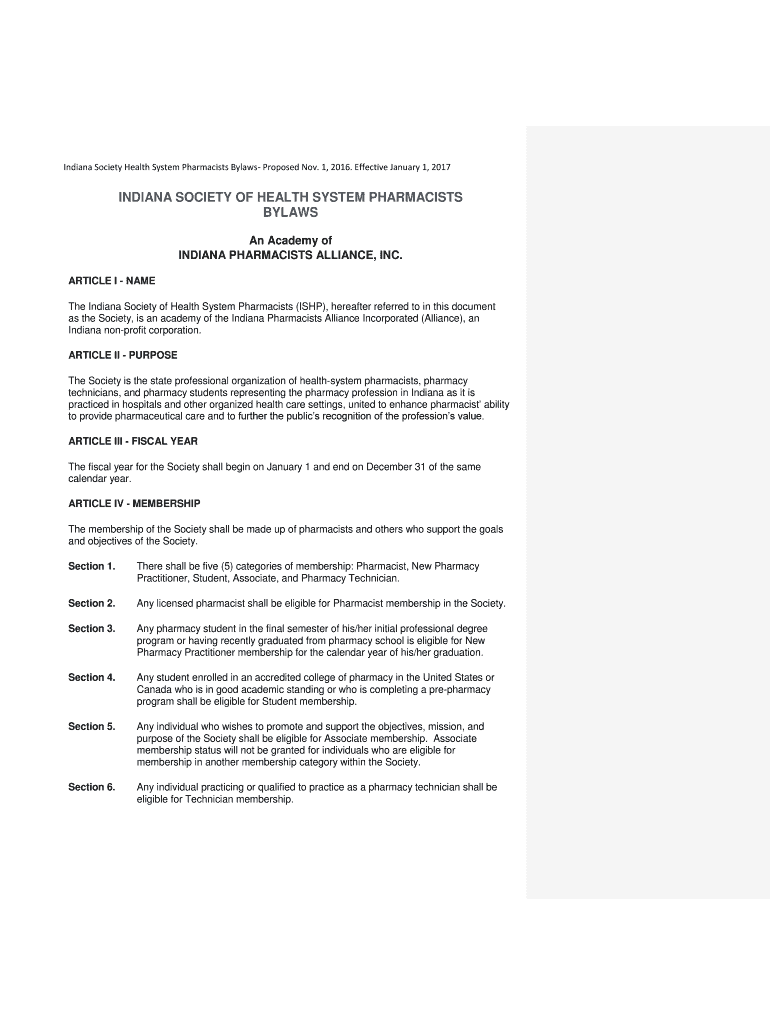 Indiana Society Health System Pharmacists Bylaws- Proposed Nov. 1, 2016. Effective January 1, 2017

INDIANA SOCIETY OF HEALTH SYSTEM PHARMACISTS BYLAWS

An Academy of
INDIANA PHARMACISTS ALLIANCE, INC.

ARTICLE I - NAME

The Indiana Society of Health System Pharmacists (ISHP), hereafter referred to in this document as the Society, is an academy of the Indiana Pharmacists Alliance Incorporated (Alliance), an Indiana non-profit corporation.

ARTICLE II - PURPOSE

The Society is the state professional organization of health-system pharmacists, pharmacy technicians, and pharmacy students representing the pharmacy profession in Indiana as it is practiced in hospitals and other organized health care settings, united to enhance pharmacist' ability to provide pharmaceutical care and to further the public's recognition of the profession's value.

ARTICLE III - FISCAL YEAR

The fiscal year for the Society shall begin on January 1 and end on December 31 of the same calendar year.

ARTICLE IV - MEMBERSHIP

The membership of the Society shall be made up of pharmacists and others who support the goals and objectives of the Society.

Section 1. There shall be five (5) categories of membership: Pharmacist, New Pharmacy Practitioner, Student, Associate, and Pharmacy Technician.

Section 2. Any licensed pharmacist shall be eligible for Pharmacist membership in the Society.

Section 3. Any pharmacy student in the final semester of his/her initial professional degree program or having recently graduated from pharmacy school is eligible for New Pharmacy Practitioner membership for the calendar year of his/her graduation.

Section 4. Any student enrolled in an accredited college of pharmacy in the United States or Canada who is in good academic standing or who is completing a pre-pharmacy program shall be eligible for Student membership.

Section 5. Any individual who wishes to promote and support the objectives, mission, and purpose of the Society shall be eligible for Associate membership. Associate membership status will not be granted for individuals who are eligible for membership in another membership category within the Society.

Section 6. Any individual practicing or qualified to practice as a pharmacy technician shall be eligible for Technician membership.